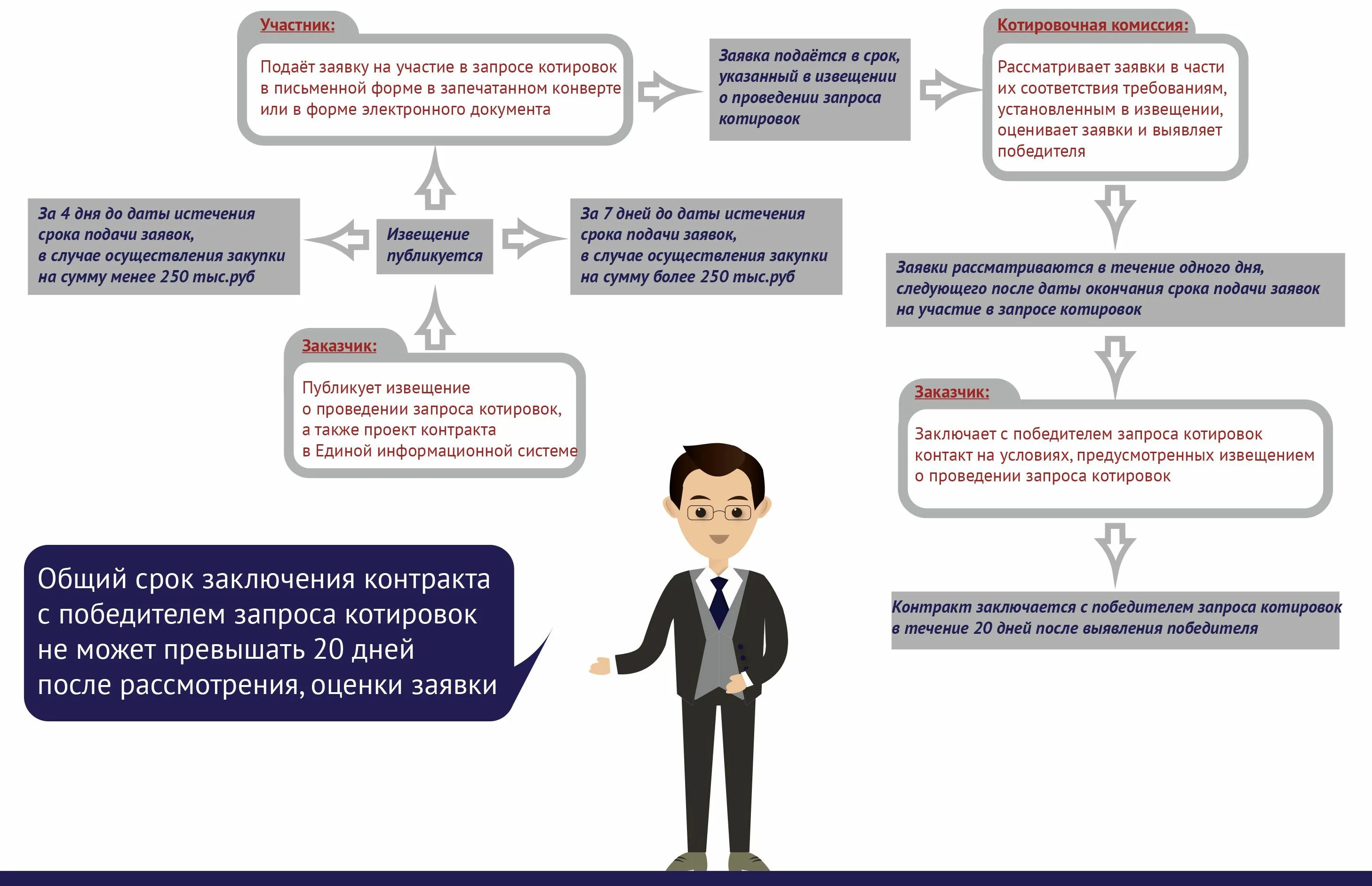 Участник:

Подаёт заявку на участие в запросе котировок в письменной форме в запечатанном конверте или в форме электронного документа

Заявка подаётся в срок, указанный в извещении о проведении запроса котировок

Котировочная комиссия:

Рассматривает заявки в части их соответствия требованиям, установленным в извещении, оценивает заявки и выявляет победителя

За 4 дня до даты истечения срока подачи заявок, в случае осуществления закупки на сумму менее 250 тыс.руб

Извещение публикуется

За 7 дней до даты истечения срока подачи заявок, в случае осуществления закупки на сумму более 250 тыс.руб

Заявки рассматриваются в течение одного дня, следующего после даты окончания срока подачи заявок на участие в запросе котировок

Заказчик:

Публикует извещение о проведении запроса котировок, а также проект контракта в Единой информационной системе

Заказчик:

Заключает с победителем запроса котировок контакт на условиях, предусмотренных извещением о проведении запроса котировок

Контракт заключается с победителем запроса котировок в течение 20 дней после выявления победителя

Общий срок заключения контракта с победителем запроса котировок не может превышать 20 дней после рассмотрения, оценки заявки